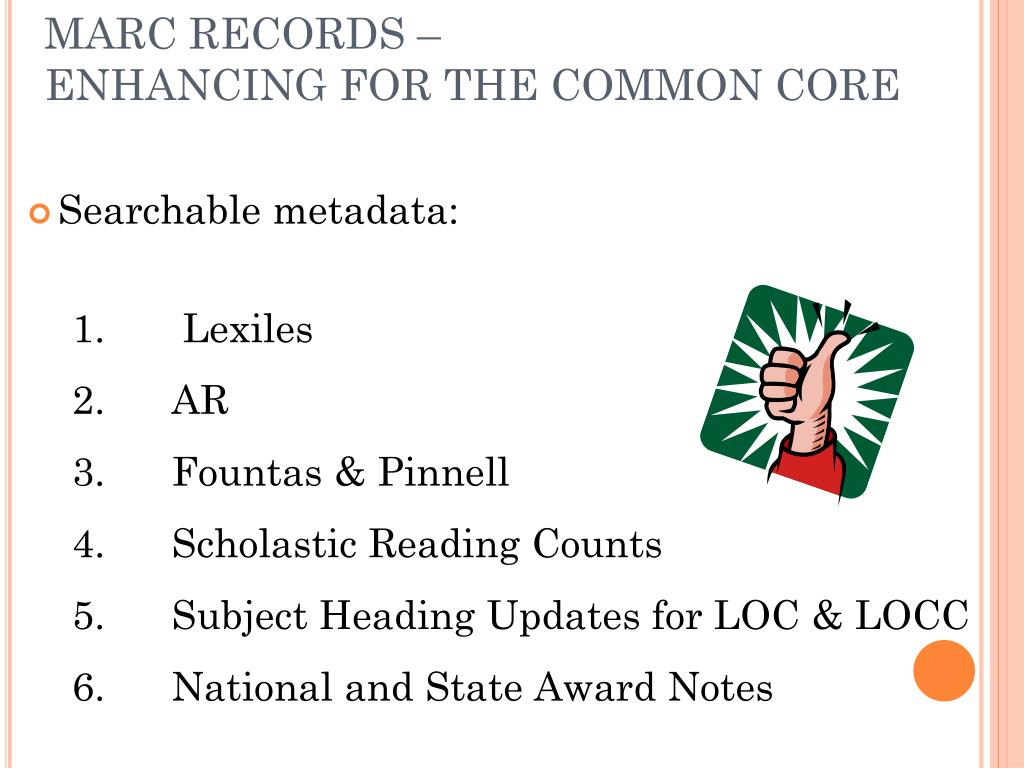 MARC RECORDS –
ENHANCING FOR THE COMMON CORE

Searchable metadata:

1. Lexiles
2. AR
3. Fountas & Pinnell
4. Scholastic Reading Counts
5. Subject Heading Updates for LOC & LOCC
6. National and State Award Notes